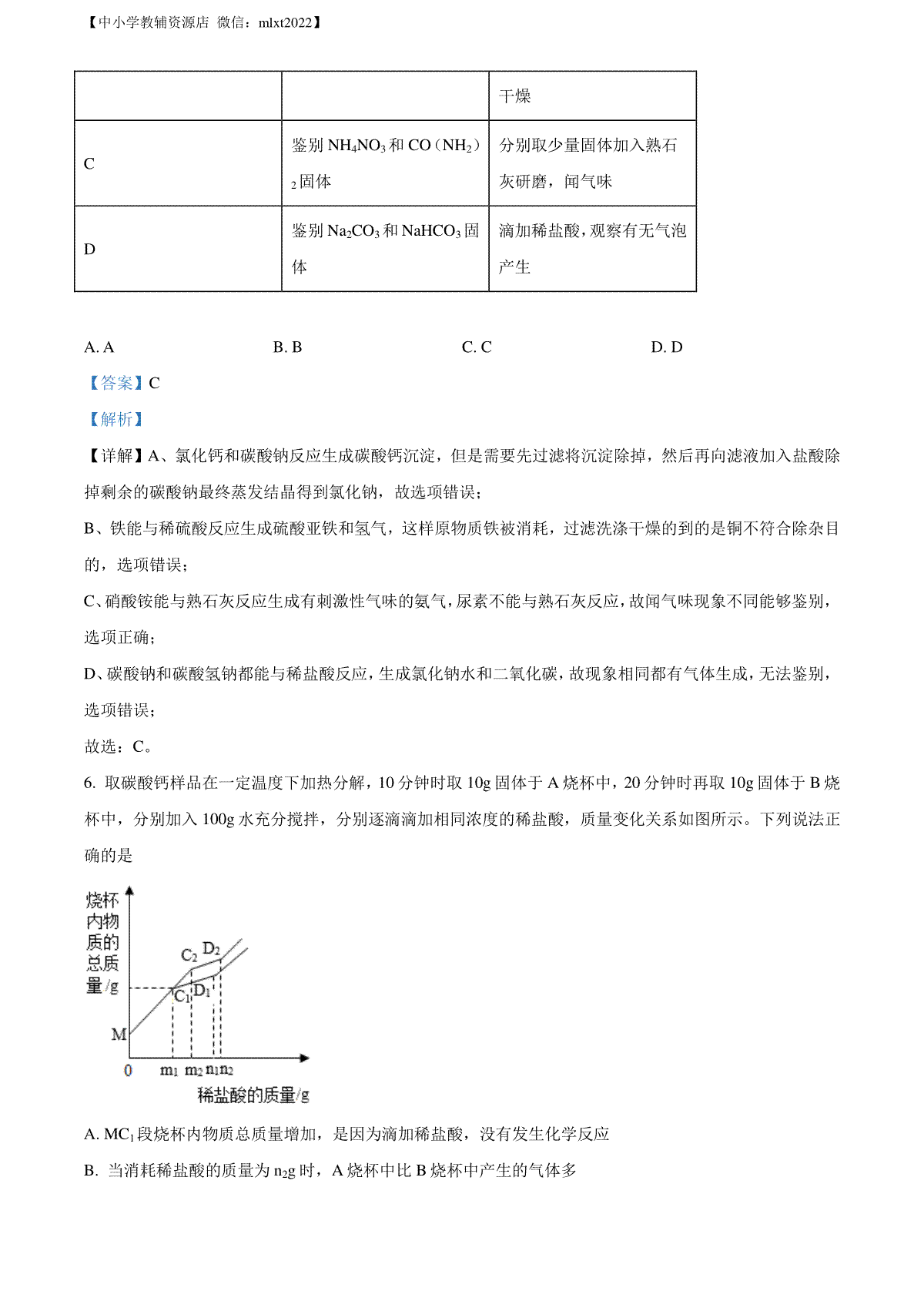 【中小学教辅资源店 微信：mlxt2022】

| | | 干燥 |
|---|---|---|
| C | 鉴别 $NH_4NO_3$ 和 $CO（NH_2）_2$ 固体 | 分别取少量固体加入熟石灰研磨，闻气味 |
| D | 鉴别 $Na_2CO_3$ 和 $NaHCO_3$ 固体 | 滴加稀盐酸，观察有无气泡产生 |

A. A B. B C. C D. D

【答案】C

【解析】

【详解】A、氯化钙和碳酸钠反应生成碳酸钙沉淀，但是需要先过滤将沉淀除掉，然后再向滤液加入盐酸除掉剩余的碳酸钠最终蒸发结晶得到氯化钠，故选项错误；

B、铁能与稀硫酸反应生成硫酸亚铁和氢气，这样原物质铁被消耗，过滤洗涤干燥的到的是铜不符合除杂目的，选项错误；

C、硝酸铵能与熟石灰反应生成有刺激性气味的氨气，尿素不能与熟石灰反应，故闻气味现象不同能够鉴别，选项正确；

D、碳酸钠和碳酸氢钠都能与稀盐酸反应，生成氯化钠水和二氧化碳，故现象相同都有气体生成，无法鉴别，选项错误；

故选：C。

6. 取碳酸钙样品在一定温度下加热分解，10 分钟时取 10g 固体于 A 烧杯中，20 分钟时再取 10g 固体于 B 烧杯中，分别加入 100g 水充分搅拌，分别逐滴滴加相同浓度的稀盐酸，质量变化关系如图所示。下列说法正确的是

烧杯内物质的总质量/g
$C_2$ $D_2$
$C_1$ $D_1$
M
0 $m_1$ $m_2$ $n_1$ $n_2$
稀盐酸的质量/g

A. $MC_1$ 段烧杯内物质总质量增加，是因为滴加稀盐酸，没有发生化学反应

B. 当消耗稀盐酸的质量为 $n_2$g 时，A 烧杯中比 B 烧杯中产生的气体多